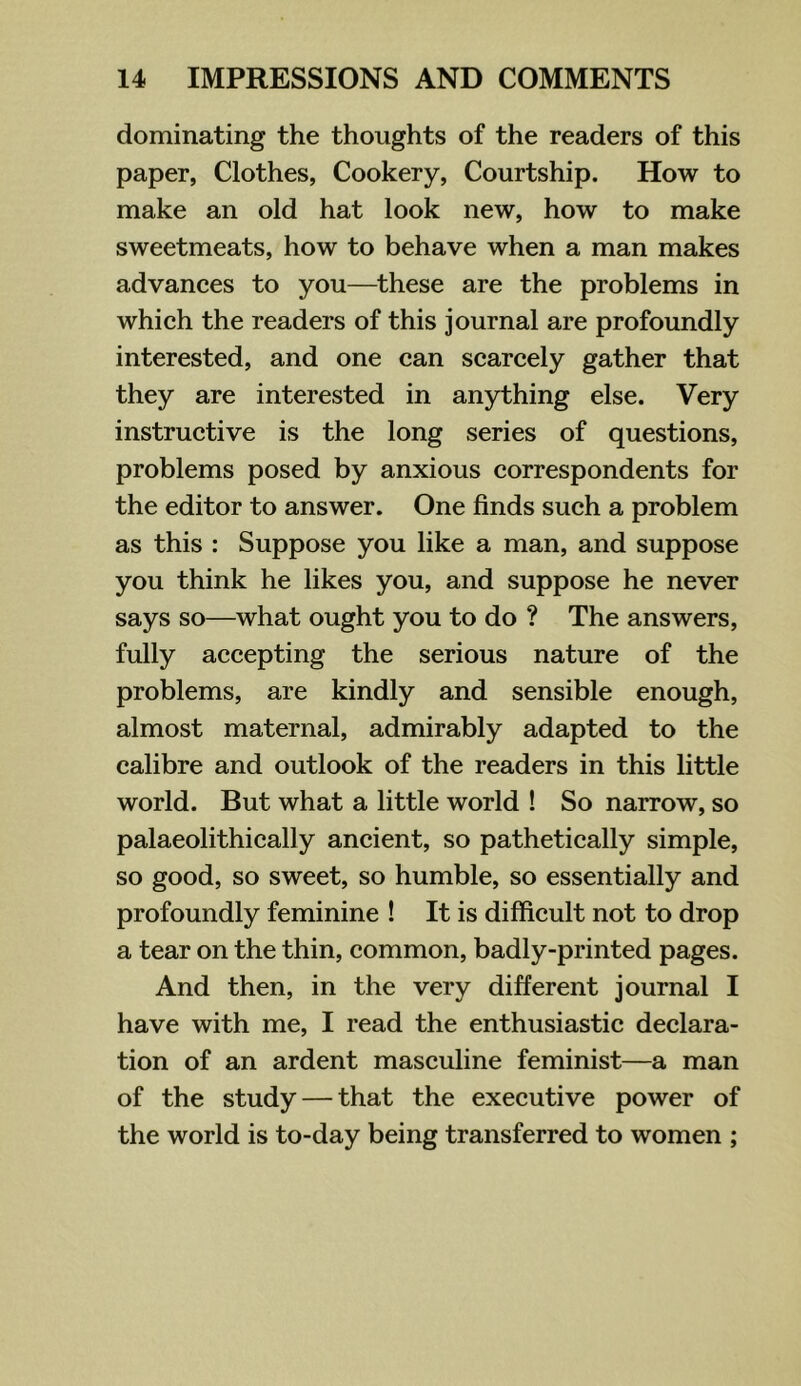 14 IMPRESSIONS AND COMMENTS

dominating the thoughts of the readers of this paper, Clothes, Cookery, Courtship. How to make an old hat look new, how to make sweetmeats, how to behave when a man makes advances to you—these are the problems in which the readers of this journal are profoundly interested, and one can scarcely gather that they are interested in anything else. Very instructive is the long series of questions, problems posed by anxious correspondents for the editor to answer. One finds such a problem as this : Suppose you like a man, and suppose you think he likes you, and suppose he never says so—what ought you to do ? The answers, fully accepting the serious nature of the problems, are kindly and sensible enough, almost maternal, admirably adapted to the calibre and outlook of the readers in this little world. But what a little world ! So narrow, so palaeolithically ancient, so pathetically simple, so good, so sweet, so humble, so essentially and profoundly feminine ! It is difficult not to drop a tear on the thin, common, badly-printed pages.

And then, in the very different journal I have with me, I read the enthusiastic declaration of an ardent masculine feminist—a man of the study — that the executive power of the world is to-day being transferred to women ;